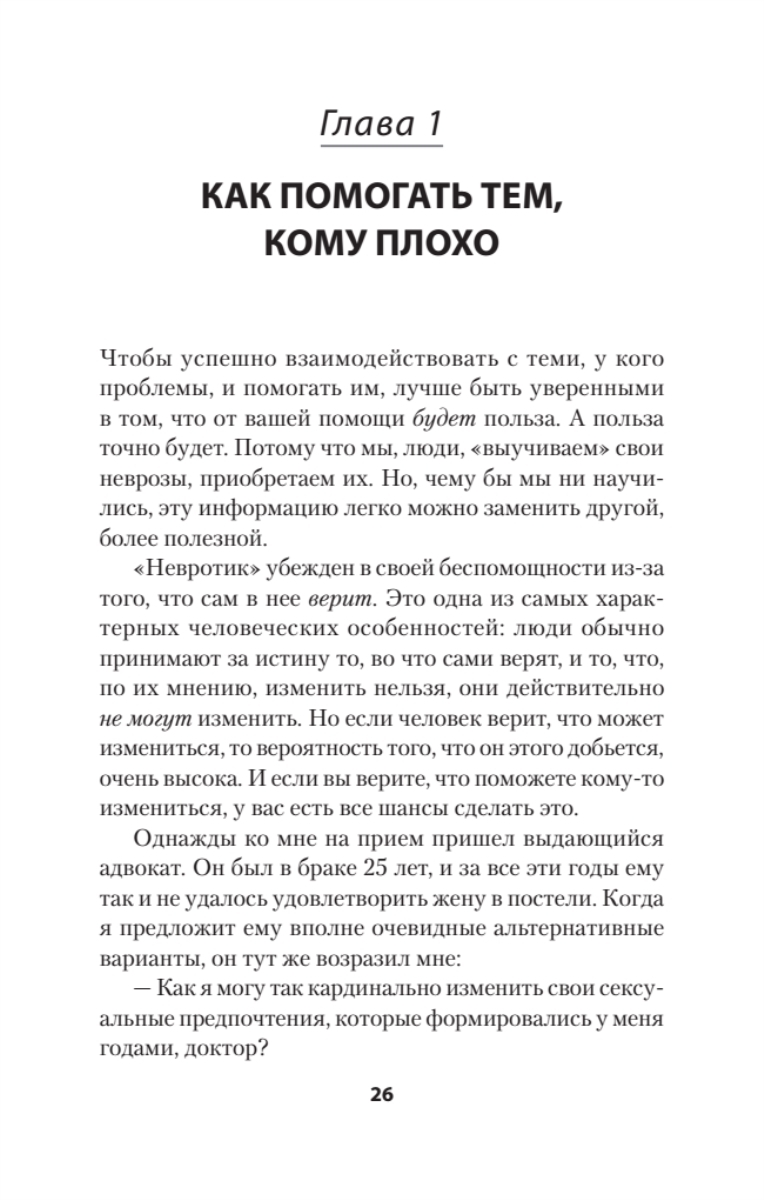 Глава 1

КАК ПОМОГАТЬ ТЕМ, КОМУ ПЛОХО

Чтобы успешно взаимодействовать с теми, у кого проблемы, и помогать им, лучше быть уверенными в том, что от вашей помощи будет польза. А польза точно будет. Потому что мы, люди, «выучиваем» свои неврозы, приобретаем их. Но, чему бы мы ни научились, эту информацию легко можно заменить другой, более полезной.

«Невротик» убежден в своей беспомощности из-за того, что сам в нее верит. Это одна из самых характерных человеческих особенностей: люди обычно принимают за истину то, во что сами верят, и то, что, по их мнению, изменить нельзя, они действительно не могут изменить. Но если человек верит, что может измениться, то вероятность того, что он этого добьется, очень высока. И если вы верите, что поможете кому-то измениться, у вас есть все шансы сделать это.

Однажды ко мне на прием пришел выдающийся адвокат. Он был в браке 25 лет, и за все эти годы ему так и не удалось удовлетворить жену в постели. Когда я предложит ему вполне очевидные альтернативные варианты, он тут же возразил мне:

— Как я могу так кардинально изменить свои сексуальные предпочтения, которые формировались у меня годами, доктор?

26